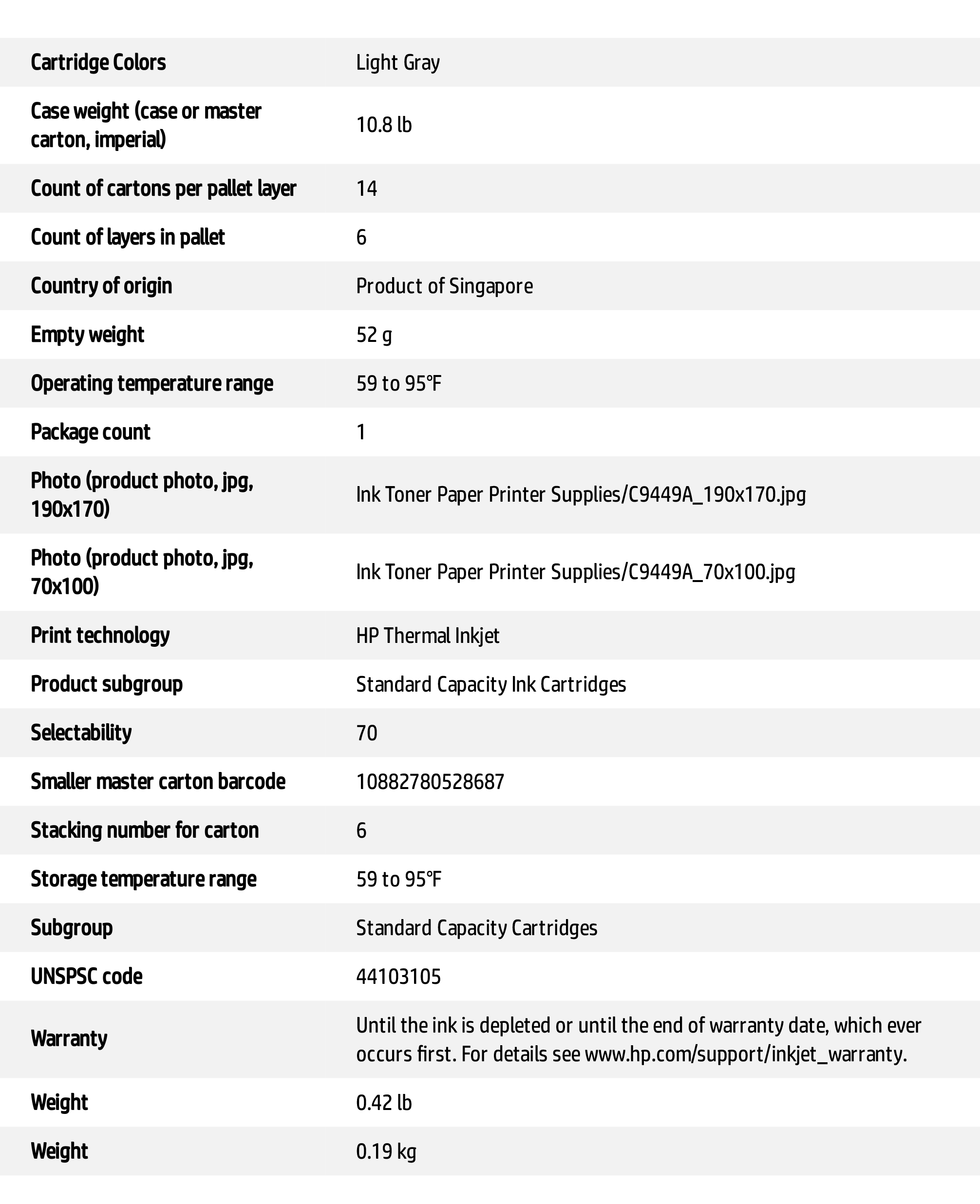 | | |
|---|---|
| Cartridge Colors | Light Gray |
| Case weight (case or master carton, imperial) | 10.8 lb |
| Count of cartons per pallet layer | 14 |
| Count of layers in pallet | 6 |
| Country of origin | Product of Singapore |
| Empty weight | 52 g |
| Operating temperature range | 59 to 95°F |
| Package count | 1 |
| Photo (product photo, jpg, 190x170) | Ink Toner Paper Printer Supplies/C9449A_190x170.jpg |
| Photo (product photo, jpg, 70x100) | Ink Toner Paper Printer Supplies/C9449A_70x100.jpg |
| Print technology | HP Thermal Inkjet |
| Product subgroup | Standard Capacity Ink Cartridges |
| Selectability | 70 |
| Smaller master carton barcode | 10882780528687 |
| Stacking number for carton | 6 |
| Storage temperature range | 59 to 95°F |
| Subgroup | Standard Capacity Cartridges |
| UNSPSC code | 44103105 |
| Warranty | Until the ink is depleted or until the end of warranty date, which ever occurs first. For details see www.hp.com/support/inkjet_warranty. |
| Weight | 0.42 lb |
| Weight | 0.19 kg |